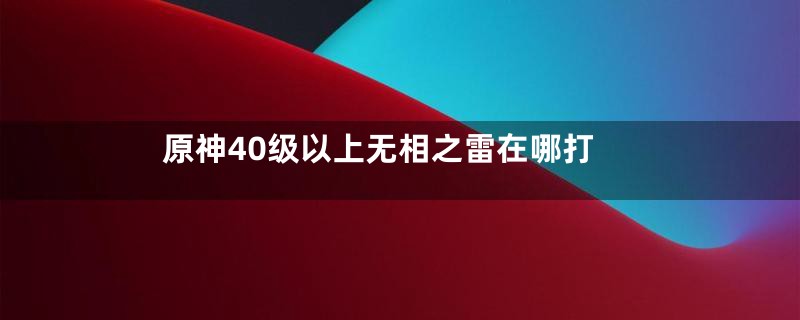 原神40级以上无相之雷在哪打